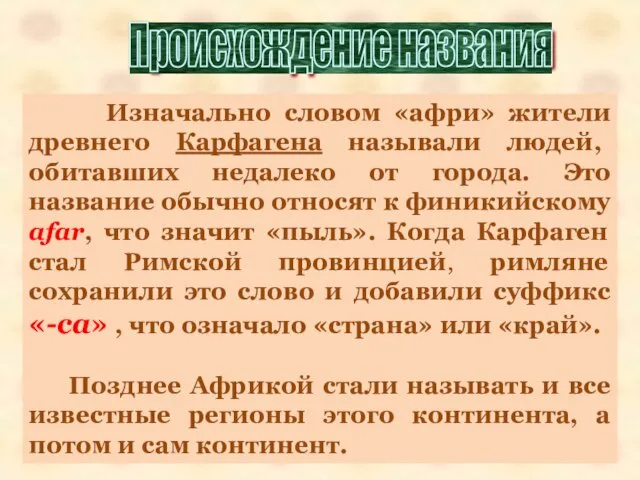 Происхождение названия

Изначально словом «афри» жители древнего Карфагена называли людей, обитавших недалеко от города. Это название обычно относят к финикийскому afar, что значит «пыль». Когда Карфаген стал Римской провинцией, римляне сохранили это слово и добавили суффикс «-ca» , что означало «страна» или «край».

Позднее Африкой стали называть и все известные регионы этого континента, а потом и сам континент.